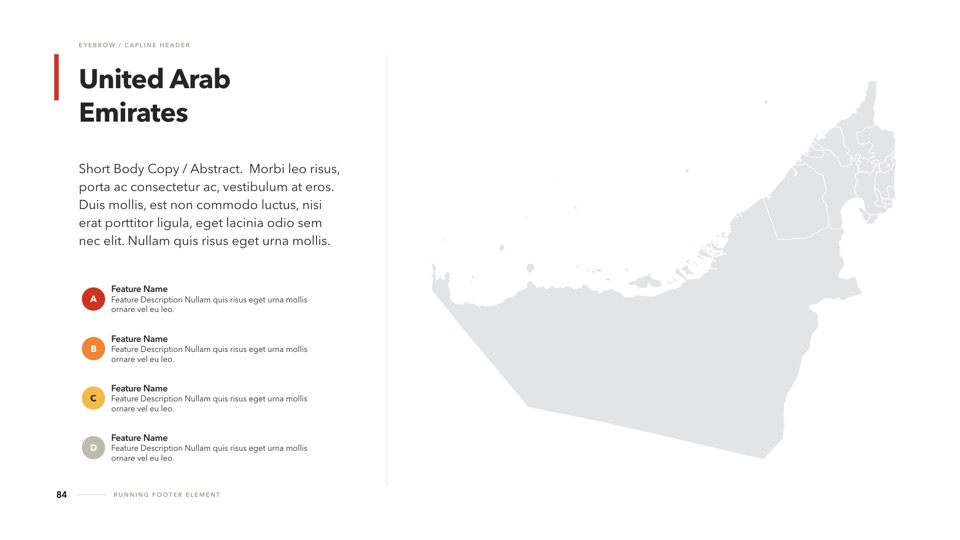 EYEBROW / CAPLINE HEADER

United Arab Emirates

Short Body Copy / Abstract. Morbi leo risus, porta ac consectetur ac, vestibulum at eros. Duis mollis, est non commodo luctus, nisi erat porttitor ligula, eget lacinia odio sem nec elit. Nullam quis risus eget urna mollis.

A
Feature Name
Feature Description Nullam quis risus eget urna mollis ornare vel eu leo.

B
Feature Name
Feature Description Nullam quis risus eget urna mollis ornare vel eu leo.

C
Feature Name
Feature Description Nullam quis risus eget urna mollis ornare vel eu leo.

D
Feature Name
Feature Description Nullam quis risus eget urna mollis ornare vel eu leo.

84 RUNNING FOOTER ELEMENT